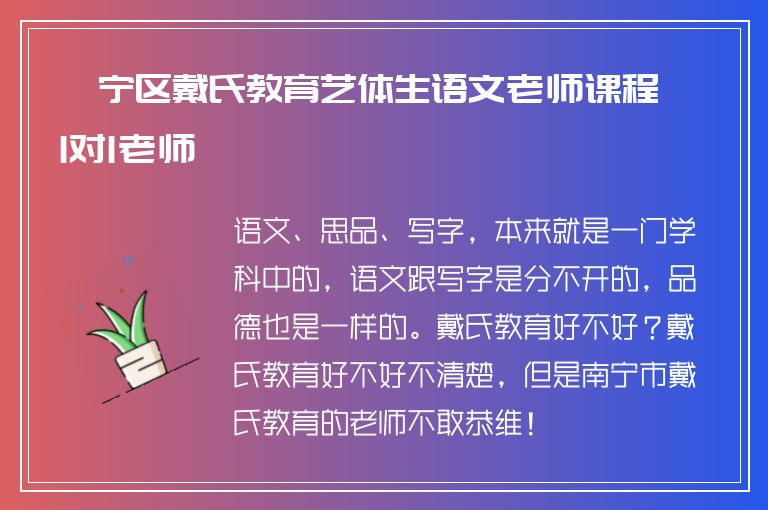 宁区戴氏教育艺体生语文老师课程1对1老师

语文、思品、写字，本来就是一门学科中的，语文跟写字是分不开的，品德也是一样的。戴氏教育好不好？戴氏教育好不好不清楚，但是南宁市戴氏教育的老师不敢恭维！